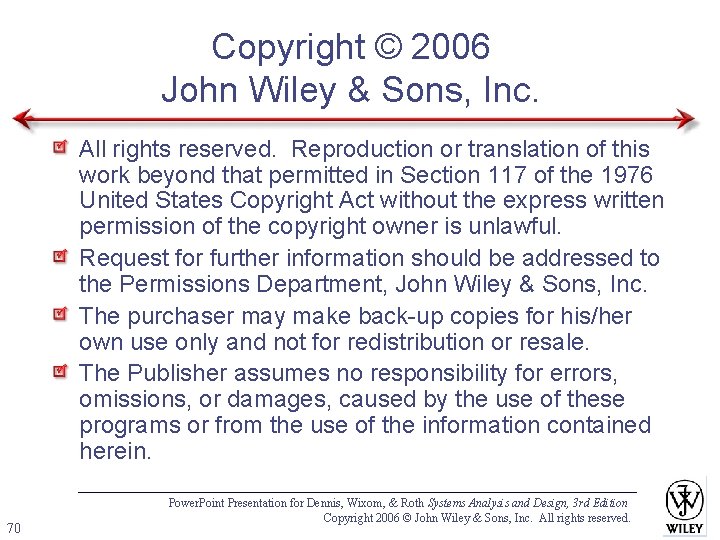 Copyright © 2006
John Wiley & Sons, Inc.

☑ All rights reserved. Reproduction or translation of this work beyond that permitted in Section 117 of the 1976 United States Copyright Act without the express written permission of the copyright owner is unlawful.

☑ Request for further information should be addressed to the Permissions Department, John Wiley & Sons, Inc.

☑ The purchaser may make back-up copies for his/her own use only and not for redistribution or resale.

☑ The Publisher assumes no responsibility for errors, omissions, or damages, caused by the use of these programs or from the use of the information contained herein.

PowerPoint Presentation for Dennis, Wixom, & Roth Systems Analysis and Design, 3rd Edition
Copyright 2006 © John Wiley & Sons, Inc. All rights reserved.

70

WILEY